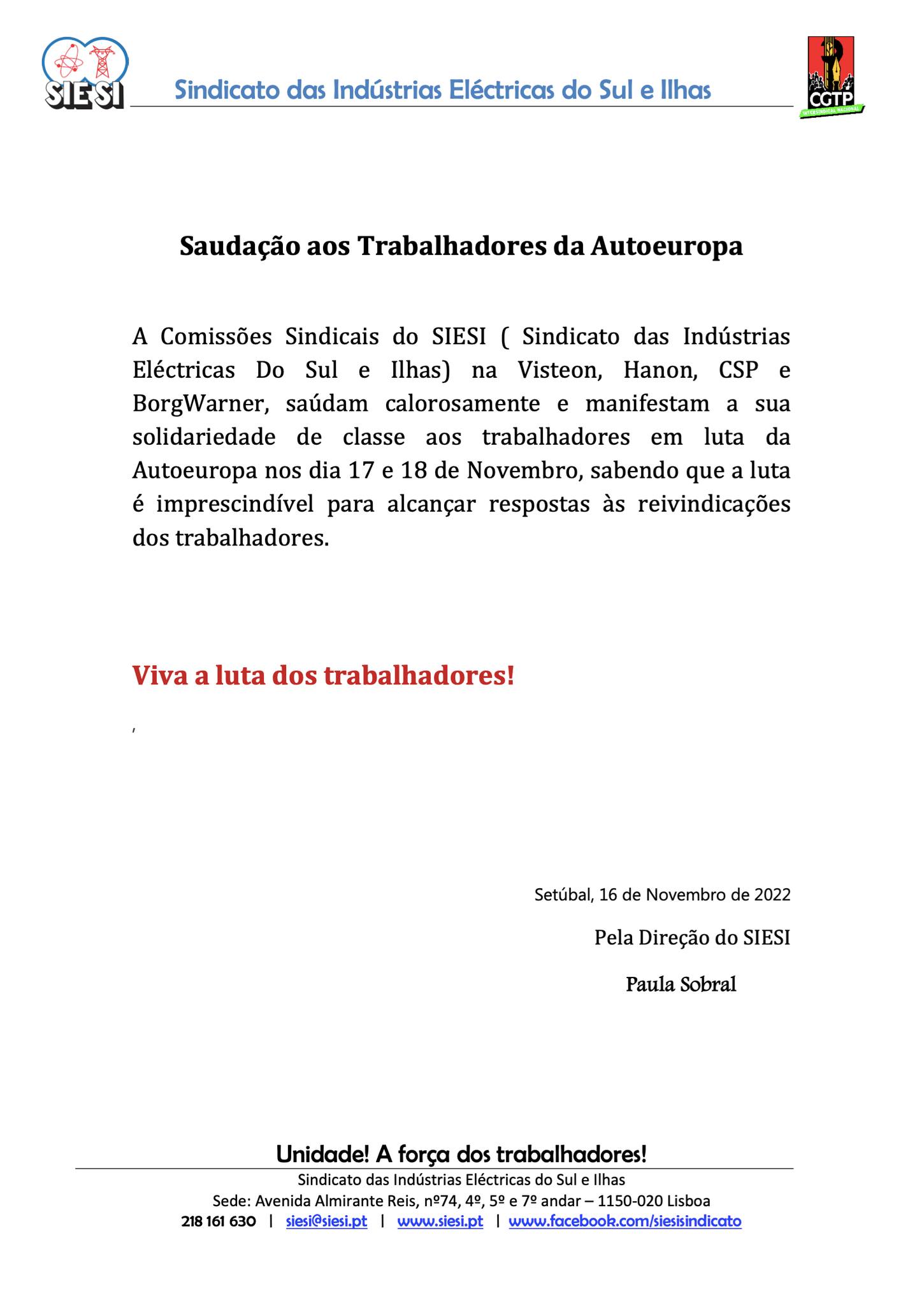 SIESI

Sindicato das Indústrias Eléctricas do Sul e Ilhas

CGTP
INTERSINDICAL NACIONAL

Saudação aos Trabalhadores da Autoeuropa

A Comissões Sindicais do SIESI ( Sindicato das Indústrias Eléctricas Do Sul e Ilhas) na Visteon, Hanon, CSP e BorgWarner, saúdam calorosamente e manifestam a sua solidariedade de classe aos trabalhadores em luta da Autoeuropa nos dia 17 e 18 de Novembro, sabendo que a luta é imprescindível para alcançar respostas às reivindicações dos trabalhadores.

Viva a luta dos trabalhadores!

,

Setúbal, 16 de Novembro de 2022

Pela Direção do SIESI

Paula Sobral

Unidade! A força dos trabalhadores!

Sindicato das Indústrias Eléctricas do Sul e Ilhas

Sede: Avenida Almirante Reis, nº74, 4º, 5º e 7º andar – 1150-020 Lisboa

218 161 630 | siesi@siesi.pt | www.siesi.pt | www.facebook.com/siesisindicato